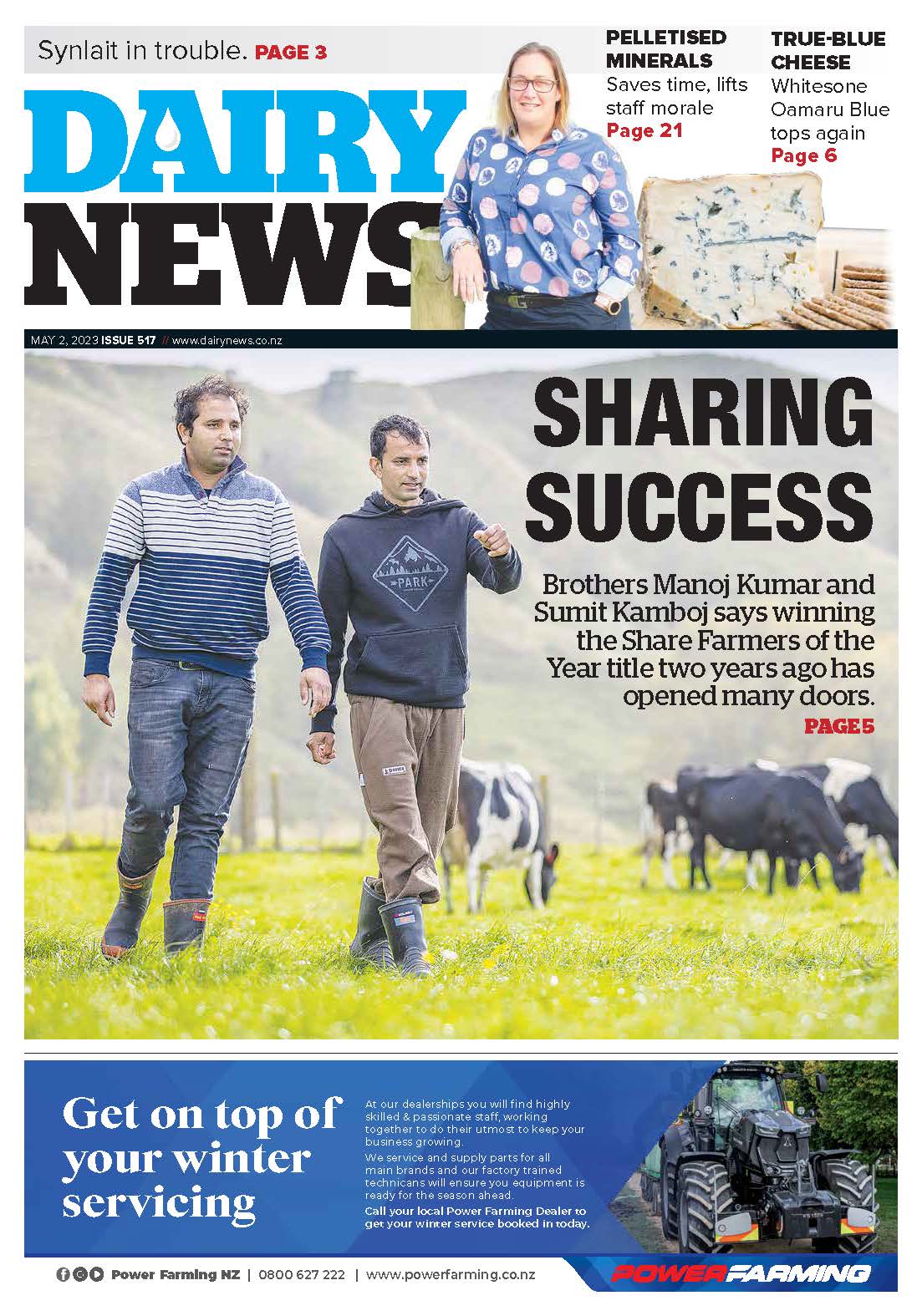 Synlait in trouble. PAGE 3

PELLETISED MINERALS
Saves time, lifts staff morale
Page 21

TRUE-BLUE CHEESE
Whitesone Oamaru Blue tops again
Page 6

DAIRY NEWS

MAY 2, 2023 ISSUE 517 // www.dairynews.co.nz

SHARING SUCCESS

Brothers Manoj Kumar and Sumit Kamboj says winning the Share Farmers of the Year title two years ago has opened many doors.
PAGE 5

PARK

Get on top of your winter servicing

At our dealerships you will find highly skilled & passionate staff, working together to do their utmost to keep your business growing.

We service and supply parts for all main brands and our factory trained technicans will ensure you equipment is ready for the season ahead.

Call your local Power Farming Dealer to get your winter service booked in today.

Power Farming NZ | 0800 627 222 | www.powerfarming.co.nz

POWERFARMING